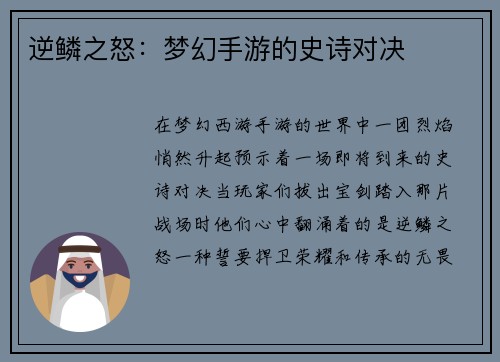 逆鳞之怒：梦幻手游的史诗对决

在梦幻西游手游的世界中一团烈焰悄然升起预示着一场即将到来的史诗对决当玩家们拔出宝剑踏入那片战场时他们心中翻涌着的是逆鳞之怒一种誓要捍卫荣耀和传承的无畏